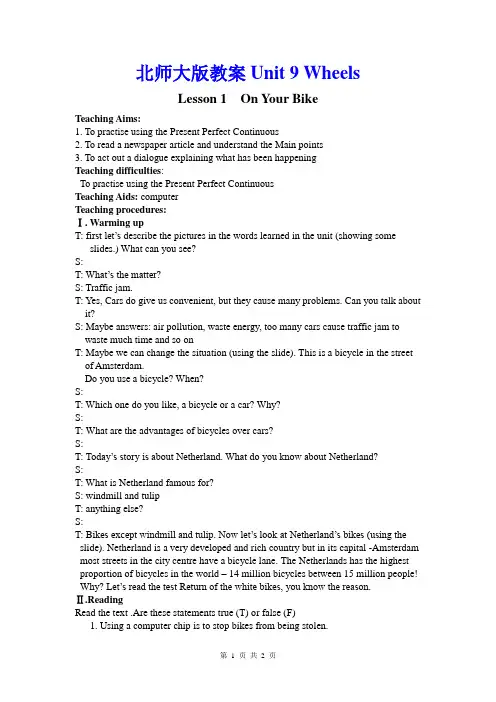 北师大版教案 Unit 9 Wheels

Lesson 1 On Your Bike

Teaching Aims:
1. To practise using the Present Perfect Continuous
2. To read a newspaper article and understand the Main points
3. To act out a dialogue explaining what has been happening
Teaching difficulties:
To practise using the Present Perfect Continuous
Teaching Aids: computer
Teaching procedures:
Ⅰ. Warming up
T: first let's describe the pictures in the words learned in the unit (showing some slides.) What can you see?
S:
T: What's the matter?
S: Traffic jam.
T: Yes, Cars do give us convenient, but they cause many problems. Can you talk about it?
S: Maybe answers: air pollution, waste energy, too many cars cause traffic jam to waste much time and so on
T: Maybe we can change the situation (using the slide). This is a bicycle in the street of Amsterdam.
Do you use a bicycle? When?
S:
T: Which one do you like, a bicycle or a car? Why?
S:
T: What are the advantages of bicycles over cars?
S:
T: Today's story is about Netherland. What do you know about Netherland?
S:
T: What is Netherland famous for?
S: windmill and tulip
T: anything else?
S:
T: Bikes except windmill and tulip. Now let's look at Netherland's bikes (using the slide). Netherland is a very developed and rich country but in its capital -Amsterdam most streets in the city centre have a bicycle lane. The Netherlands has the highest proportion of bicycles in the world – 14 million bicycles between 15 million people! Why? Let's read the test Return of the white bikes, you know the reason.
Ⅱ.Reading
Read the text .Are these statements true (T) or false (F)
1. Using a computer chip is to stop bikes from being stolen.

第 1 页 共 2 页